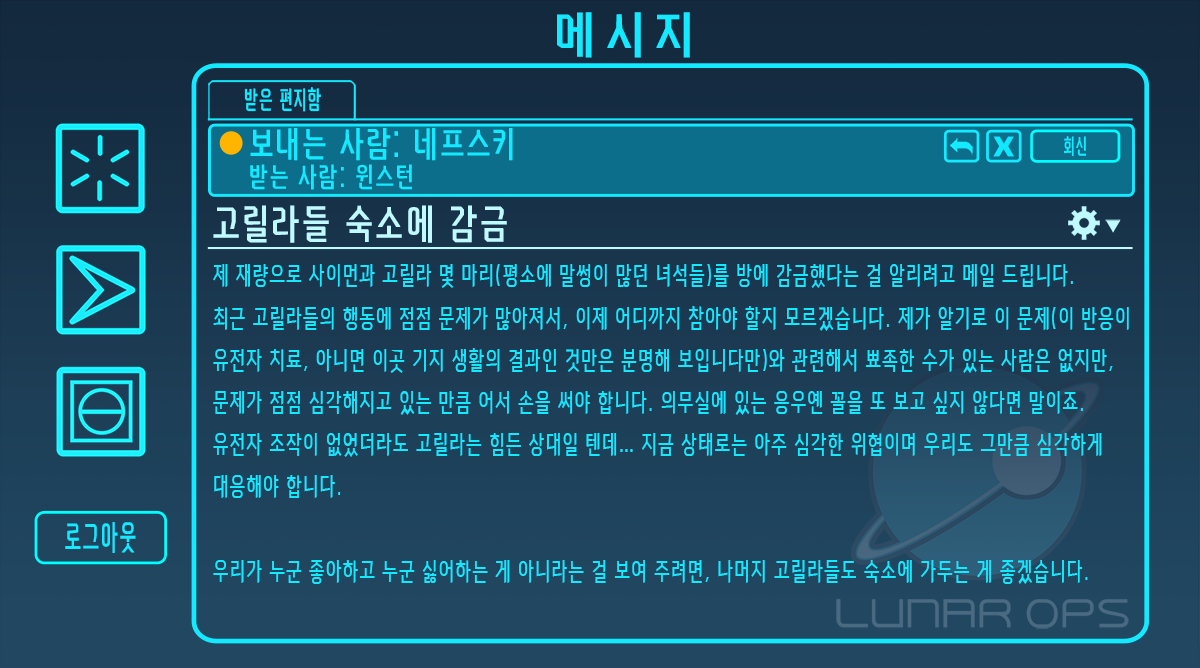 메시지

받은 편지함

보내는 사람: 네프스키
받는 사람: 윈스턴

회신

고릴라들 숙소에 감금

제 재량으로 사이먼과 고릴라 몇 마리(평소에 말썽이 많던 녀석들)를 방에 감금했다는 걸 알리려고 메일 드립니다.

최근 고릴라들의 행동에 점점 문제가 많아져서, 이제 어디까지 참아야 할지 모르겠습니다. 제가 알기로 이 문제(이 반응이 유전자 치료, 아니면 이곳 기지 생활의 결과인 것만은 분명해 보입니다만)와 관련해서 뾰족한 수가 있는 사람은 없지만, 문제가 점점 심각해지고 있는 만큼 어서 손을 써야 합니다. 의무실에 있는 응우옌 꼴을 또 보고 싶지 않다면 말이죠.

유전자 조작이 없었더라도 고릴라는 힘든 상대일 텐데... 지금 상태로는 아주 심각한 위협이며 우리도 그만큼 심각하게 대응해야 합니다.

우리가 누군 좋아하고 누군 싫어하는 게 아니라는 걸 보여 주려면, 나머지 고릴라들도 숙소에 가두는 게 좋겠습니다.

로그아웃

LUNAR OPS